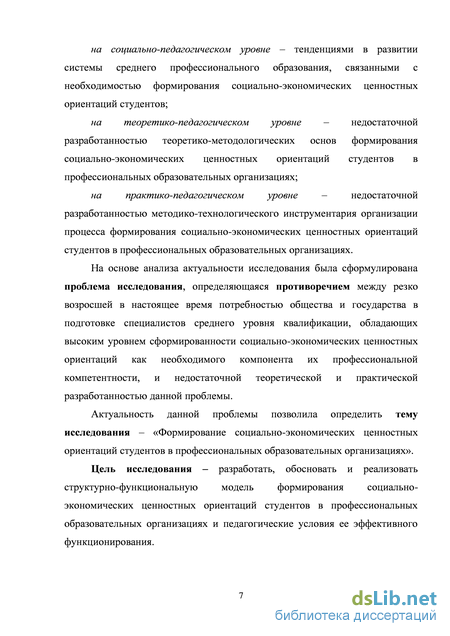 на социально-педагогическом уровне – тенденциями в развитии системы среднего профессионального образования, связанными с необходимостью формирования социально-экономических ценностных ориентаций студентов;

на теоретико-педагогическом уровне – недостаточной разработанностью теоретико-методологических основ формирования социально-экономических ценностных ориентаций студентов в профессиональных образовательных организациях;

на практико-педагогическом уровне – недостаточной разработанностью методико-технологического инструментария организации процесса формирования социально-экономических ценностных ориентаций студентов в профессиональных образовательных организациях.

На основе анализа актуальности исследования была сформулирована проблема исследования, определяющаяся противоречием между резко возросшей в настоящее время потребностью общества и государства в подготовке специалистов среднего уровня квалификации, обладающих высоким уровнем сформированности социально-экономических ценностных ориентаций как необходимого компонента их профессиональной компетентности, и недостаточной теоретической и практической разработанностью данной проблемы.

Актуальность данной проблемы позволила определить тему исследования – «Формирование социально-экономических ценностных ориентаций студентов в профессиональных образовательных организациях».

Цель исследования – разработать, обосновать и реализовать структурно-функциональную модель формирования социально-экономических ценностных ориентаций студентов в профессиональных образовательных организациях и педагогические условия ее эффективного функционирования.

7

dsLib.net
библиотека диссертаций